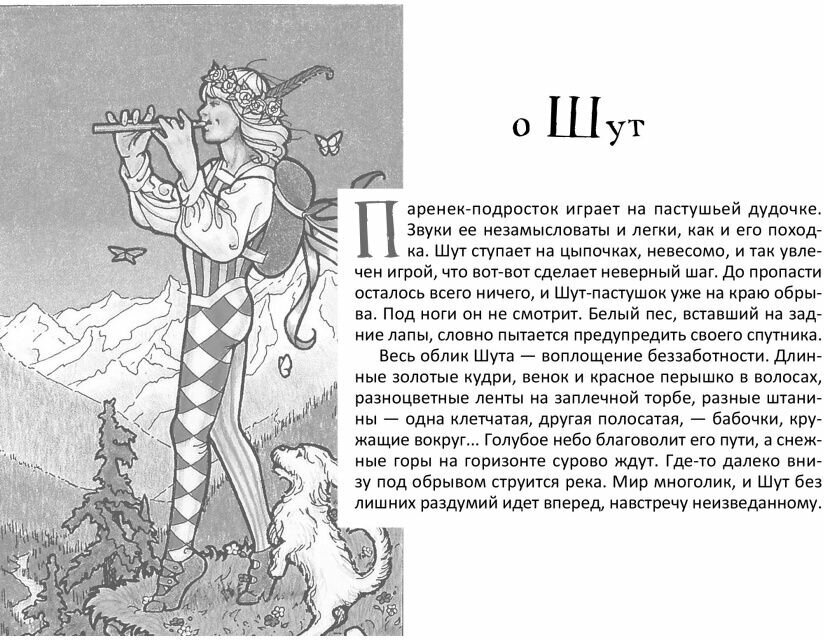 0 Шут

Паренек-подросток играет на пастушьей дудочке. Звуки ее незамысловаты и легки, как и его походка. Шут ступает на цыпочках, невесомо, и так увлечен игрой, что вот-вот сделает неверный шаг. До пропасти осталось всего ничего, и Шут-пастушок уже на краю обрыва. Под ноги он не смотрит. Белый пес, вставший на задние лапы, словно пытается предупредить своего спутника.

Весь облик Шута — воплощение беззаботности. Длинные золотые кудри, венок и красное перышко в волосах, разноцветные ленты на заплечной торбе, разные штанины — одна клетчатая, другая полосатая, — бабочки, кружащие вокруг... Голубое небо благоволит его пути, а снежные горы на горизонте сурово ждут. Где-то далеко внизу под обрывом струится река. Мир многолик, и Шут без лишних раздумий идет вперед, навстречу неизведанному.